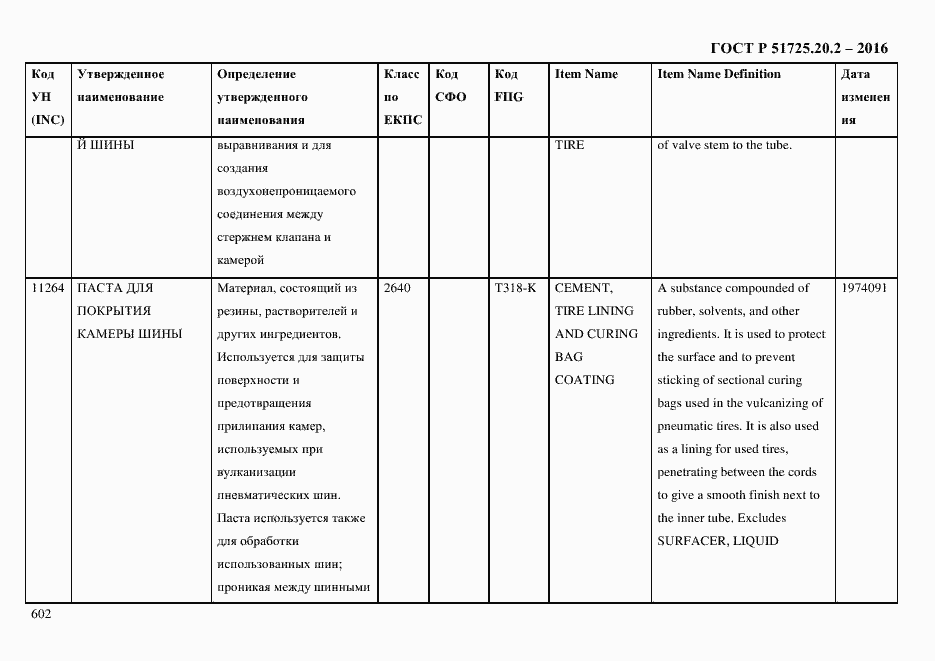 ГОСТ Р 51725.20.2 – 2016

| Код УН (INC) | Утвержденное наименование | Определение утвержденного наименования | Класс по ЕКПС | Код СФО | Код FIIG | Item Name | Item Name Definition | Дата изменения |
|---|---|---|---|---|---|---|---|---|
| | Й ШИНЫ | выравнивания и для создания воздухонепроницаемого соединения между стержнем клапана и камерой | | | | TIRE | of valve stem to the tube. | |
| 11264 | ПАСТА ДЛЯ ПОКРЫТИЯ КАМЕРЫ ШИНЫ | Материал, состоящий из резины, растворителей и других ингредиентов. Используется для защиты поверхности и предотвращения прилипания камер, используемых при вулканизации пневматических шин. Паста используется также для обработки использованных шин; проникая между шинными | 2640 | | T318-K | CEMENT, TIRE LINING AND CURING BAG COATING | A substance compounded of rubber, solvents, and other ingredients. It is used to protect the surface and to prevent sticking of sectional curing bags used in the vulcanizing of pneumatic tires. It is also used as a lining for used tires, penetrating between the cords to give a smooth finish next to the inner tube. Excludes SURFACER, LIQUID | 1974091 |

602